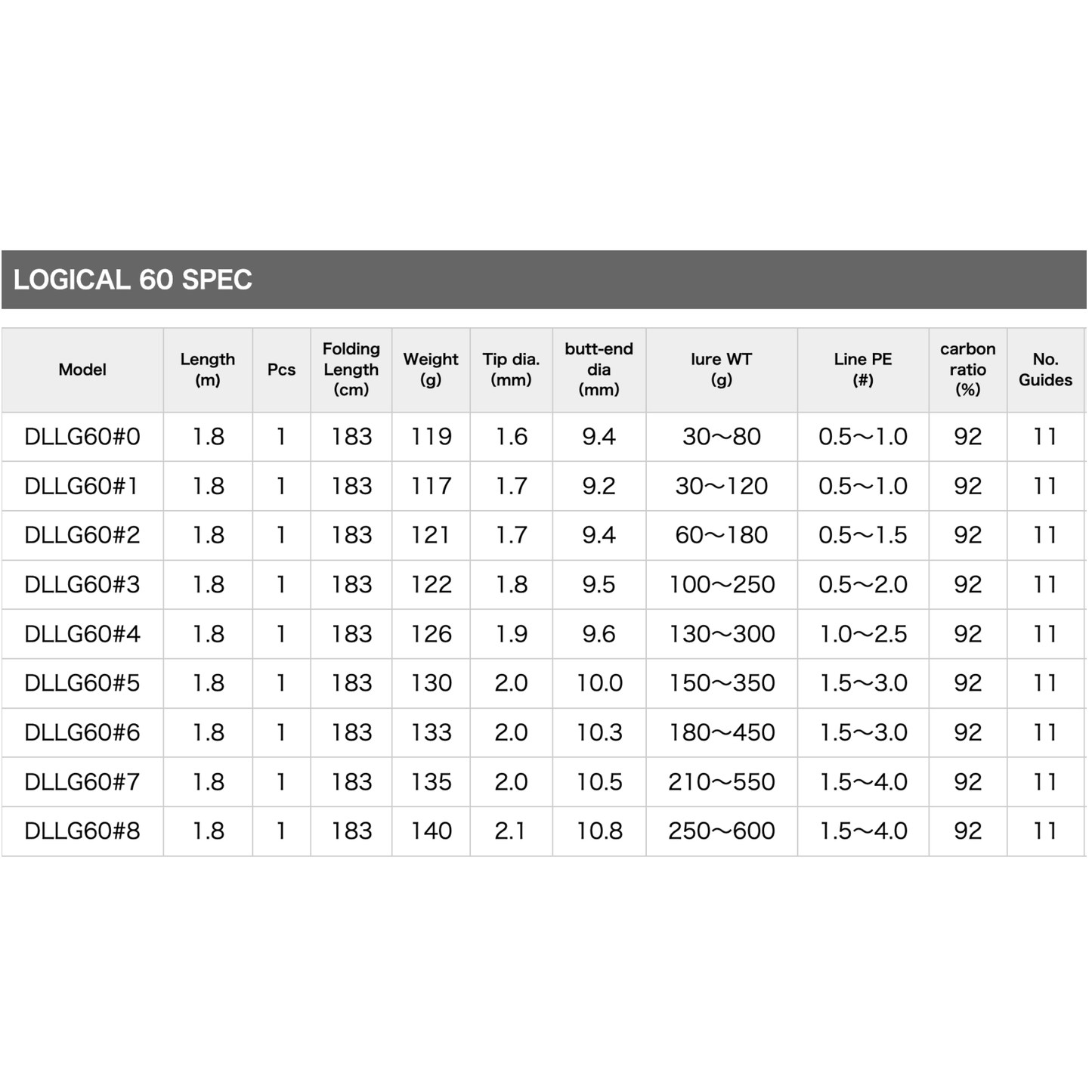 LOGICAL 60 SPEC

| Model | Length (m) | Pcs | Folding Length (cm) | Weight (g) | Tip dia. (mm) | butt-end dia (mm) | lure WT (g) | Line PE (#) | carbon ratio (%) | No. Guides |
|---|---|---|---|---|---|---|---|---|---|---|
| DLLG60#0 | 1.8 | 1 | 183 | 119 | 1.6 | 9.4 | 30〜80 | 0.5〜1.0 | 92 | 11 |
| DLLG60#1 | 1.8 | 1 | 183 | 117 | 1.7 | 9.2 | 30〜120 | 0.5〜1.0 | 92 | 11 |
| DLLG60#2 | 1.8 | 1 | 183 | 121 | 1.7 | 9.4 | 60〜180 | 0.5〜1.5 | 92 | 11 |
| DLLG60#3 | 1.8 | 1 | 183 | 122 | 1.8 | 9.5 | 100〜250 | 0.5〜2.0 | 92 | 11 |
| DLLG60#4 | 1.8 | 1 | 183 | 126 | 1.9 | 9.6 | 130〜300 | 1.0〜2.5 | 92 | 11 |
| DLLG60#5 | 1.8 | 1 | 183 | 130 | 2.0 | 10.0 | 150〜350 | 1.5〜3.0 | 92 | 11 |
| DLLG60#6 | 1.8 | 1 | 183 | 133 | 2.0 | 10.3 | 180〜450 | 1.5〜3.0 | 92 | 11 |
| DLLG60#7 | 1.8 | 1 | 183 | 135 | 2.0 | 10.5 | 210〜550 | 1.5〜4.0 | 92 | 11 |
| DLLG60#8 | 1.8 | 1 | 183 | 140 | 2.1 | 10.8 | 250〜600 | 1.5〜4.0 | 92 | 11 |